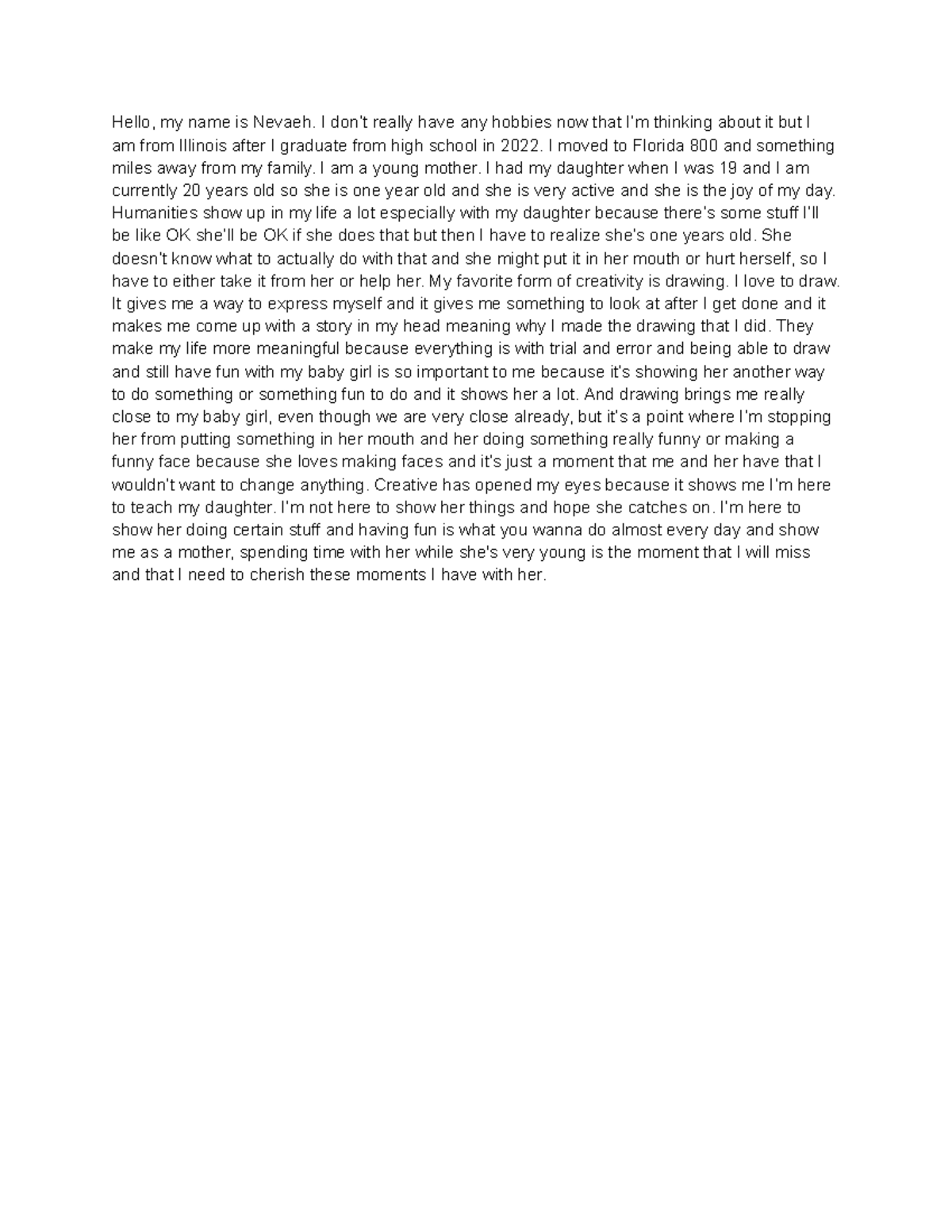 Hello, my name is Nevaeh. I don't really have any hobbies now that I'm thinking about it but I am from Illinois after I graduate from high school in 2022. I moved to Florida 800 and something miles away from my family. I am a young mother. I had my daughter when I was 19 and I am currently 20 years old so she is one year old and she is very active and she is the joy of my day. Humanities show up in my life a lot especially with my daughter because there's some stuff I'll be like OK she'll be OK if she does that but then I have to realize she's one years old. She doesn't know what to actually do with that and she might put it in her mouth or hurt herself, so I have to either take it from her or help her. My favorite form of creativity is drawing. I love to draw. It gives me a way to express myself and it gives me something to look at after I get done and it makes me come up with a story in my head meaning why I made the drawing that I did. They make my life more meaningful because everything is with trial and error and being able to draw and still have fun with my baby girl is so important to me because it's showing her another way to do something or something fun to do and it shows her a lot. And drawing brings me really close to my baby girl, even though we are very close already, but it's a point where I'm stopping her from putting something in her mouth and her doing something really funny or making a funny face because she loves making faces and it's just a moment that me and her have that I wouldn't want to change anything. Creative has opened my eyes because it shows me I'm here to teach my daughter. I'm not here to show her things and hope she catches on. I'm here to show her doing certain stuff and having fun is what you wanna do almost every day and show me as a mother, spending time with her while she's very young is the moment that I will miss and that I need to cherish these moments I have with her.